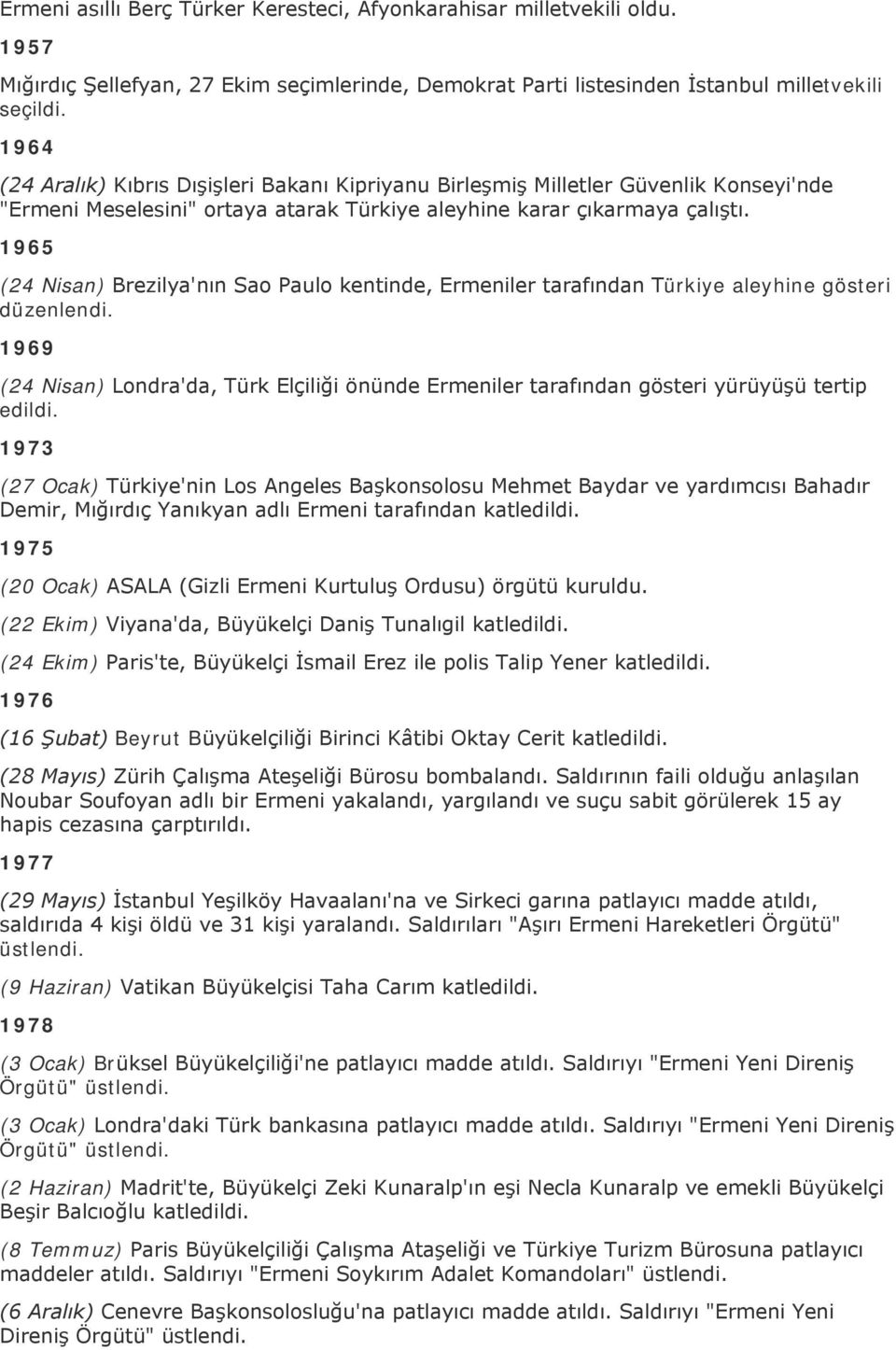 Ermeni asıllı Berç Türker Keresteci, Afyonkarahisar milletvekili oldu.

1957

Mığırdıç Şellefyan, 27 Ekim seçimlerinde, Demokrat Parti listesinden İstanbul milletvekili seçildi.

1964

(24 Aralık) Kıbrıs Dışişleri Bakanı Kipriyanu Birleşmiş Milletler Güvenlik Konseyi'nde "Ermeni Meselesini" ortaya atarak Türkiye aleyhine karar çıkarmaya çalıştı.

1965

(24 Nisan) Brezilya'nın Sao Paulo kentinde, Ermeniler tarafından Türkiye aleyhine gösteri düzenlendi.

1969

(24 Nisan) Londra'da, Türk Elçiliği önünde Ermeniler tarafından gösteri yürüyüşü tertip edildi.

1973

(27 Ocak) Türkiye'nin Los Angeles Başkonsolosu Mehmet Baydar ve yardımcısı Bahadır Demir, Mığırdıç Yanıkyan adlı Ermeni tarafından katledildi.

1975

(20 Ocak) ASALA (Gizli Ermeni Kurtuluş Ordusu) örgütü kuruldu.

(22 Ekim) Viyana'da, Büyükelçi Daniş Tunalıgil katledildi.

(24 Ekim) Paris'te, Büyükelçi İsmail Erez ile polis Talip Yener katledildi.

1976

(16 Şubat) Beyrut Büyükelçiliği Birinci Kâtibi Oktay Cerit katledildi.

(28 Mayıs) Zürih Çalışma Ateşeliği Bürosu bombalandı. Saldırının faili olduğu anlaşılan Noubar Soufoyan adlı bir Ermeni yakalandı, yargılandı ve suçu sabit görülerek 15 ay hapis cezasına çarptırıldı.

1977

(29 Mayıs) İstanbul Yeşilköy Havaalanı'na ve Sirkeci garına patlayıcı madde atıldı, saldırıda 4 kişi öldü ve 31 kişi yaralandı. Saldırıları "Aşırı Ermeni Hareketleri Örgütü" üstlendi.

(9 Haziran) Vatikan Büyükelçisi Taha Carım katledildi.

1978

(3 Ocak) Brüksel Büyükelçiliği'ne patlayıcı madde atıldı. Saldırıyı "Ermeni Yeni Direniş Örgütü" üstlendi.

(3 Ocak) Londra'daki Türk bankasına patlayıcı madde atıldı. Saldırıyı "Ermeni Yeni Direniş Örgütü" üstlendi.

(2 Haziran) Madrit'te, Büyükelçi Zeki Kunaralp'ın eşi Necla Kunaralp ve emekli Büyükelçi Beşir Balcıoğlu katledildi.

(8 Temmuz) Paris Büyükelçiliği Çalışma Ataşeliği ve Türkiye Turizm Bürosuna patlayıcı maddeler atıldı. Saldırıyı "Ermeni Soykırım Adalet Komandoları" üstlendi.

(6 Aralık) Cenevre Başkonsolosluğu'na patlayıcı madde atıldı. Saldırıyı "Ermeni Yeni Direniş Örgütü" üstlendi.